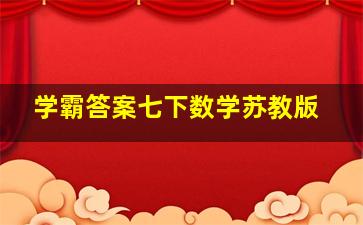 学霸答案七下数学苏教版